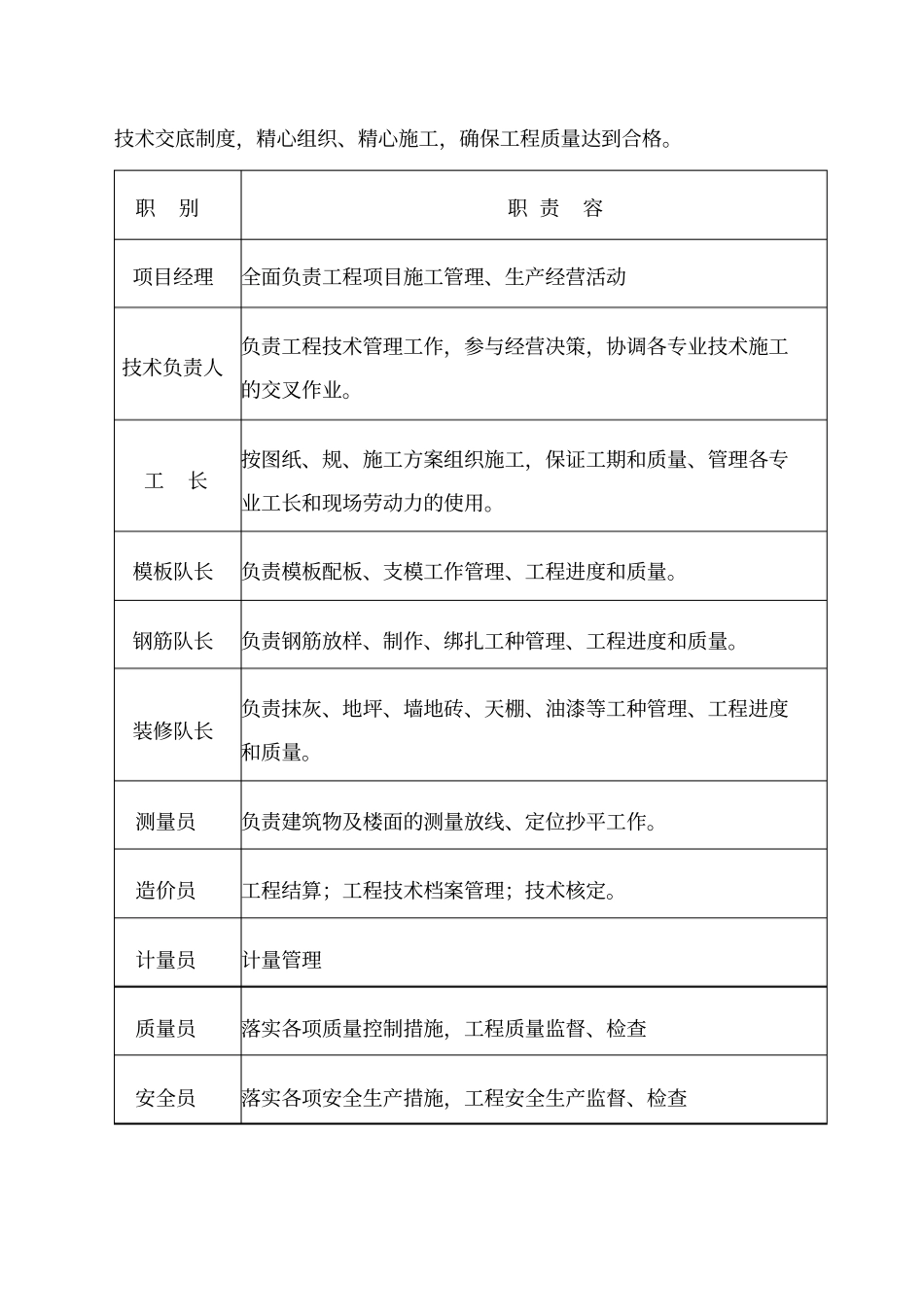 技术交底制度，精心组织、精心施工，确保工程质量达到合格。

| 职 别 | 职 责 容 |
|---|---|
| 项目经理 | 全面负责工程项目施工管理、生产经营活动 |
| 技术负责人 | 负责工程技术管理工作，参与经营决策，协调各专业技术施工的交叉作业。 |
| 工 长 | 按图纸、规、施工方案组织施工，保证工期和质量、管理各专业工长和现场劳动力的使用。 |
| 模板队长 | 负责模板配板、支模工作管理、工程进度和质量。 |
| 钢筋队长 | 负责钢筋放样、制作、绑扎工种管理、工程进度和质量。 |
| 装修队长 | 负责抹灰、地坪、墙地砖、天棚、油漆等工种管理、工程进度和质量。 |
| 测量员 | 负责建筑物及楼面的测量放线、定位抄平工作。 |
| 造价员 | 工程结算；工程技术档案管理；技术核定。 |
| 计量员 | 计量管理 |
| 质量员 | 落实各项质量控制措施，工程质量监督、检查 |
| 安全员 | 落实各项安全生产措施，工程安全生产监督、检查 |